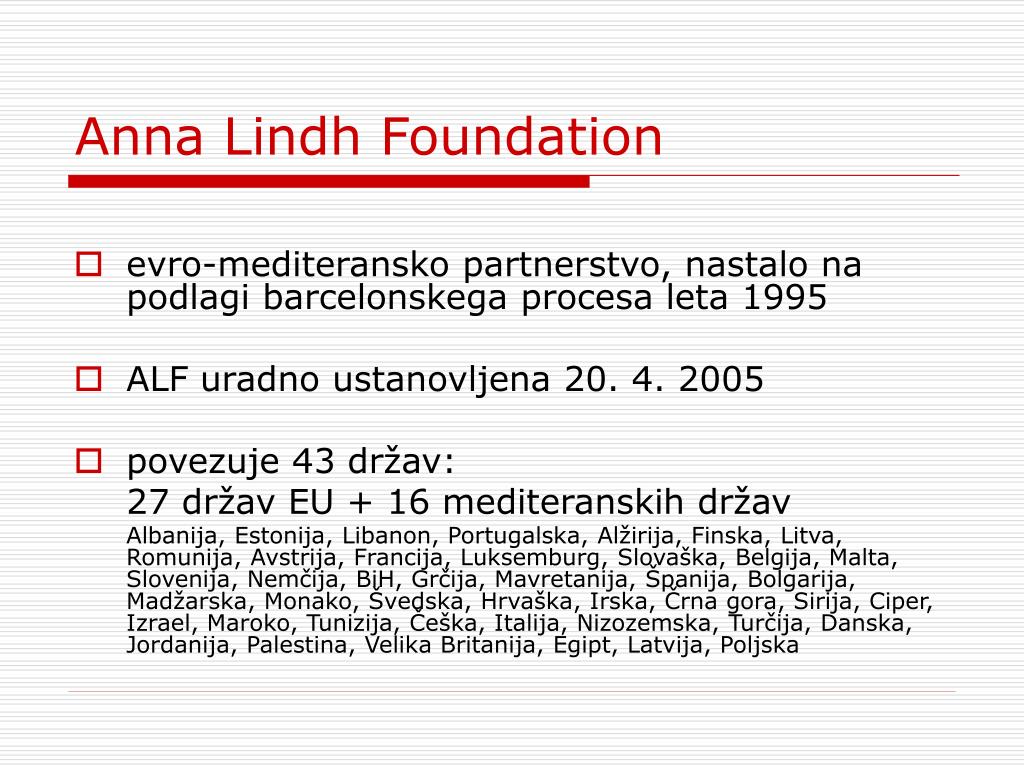 Anna Lindh Foundation

evro-mediteransko partnerstvo, nastalo na podlagi barcelonskega procesa leta 1995

ALF uradno ustanovljena 20. 4. 2005

povezuje 43 držav:
27 držav EU + 16 mediteranskih držav
Albanija, Estonija, Libanon, Portugalska, Alžirija, Finska, Litva, Romunija, Avstrija, Francija, Luksemburg, Slovaška, Belgija, Malta, Slovenija, Nemčija, BiH, Grčija, Mavretanija, Španija, Bolgarija, Madžarska, Monako, Švedska, Hrvaška, Irska, Črna gora, Sirija, Ciper, Izrael, Maroko, Tunizija, Češka, Italija, Nizozemska, Turčija, Danska, Jordanija, Palestina, Velika Britanija, Egipt, Latvija, Poljska